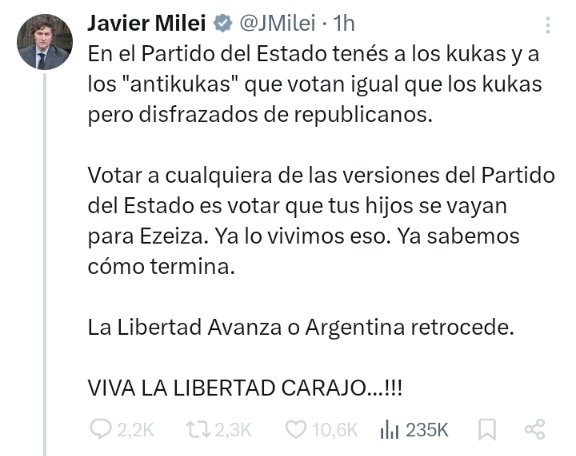 Javier Milei @JMilei · 1h

En el Partido del Estado tenés a los kukas y a los "antikukas" que votan igual que los kukas pero disfrazados de republicanos.

Votar a cualquiera de las versiones del Partido del Estado es votar que tus hijos se vayan para Ezeiza. Ya lo vivimos eso. Ya sabemos cómo termina.

La Libertad Avanza o Argentina retrocede.

VIVA LA LIBERTAD CARAJO...!!!

2,2K 2,3K 10,6K 235K